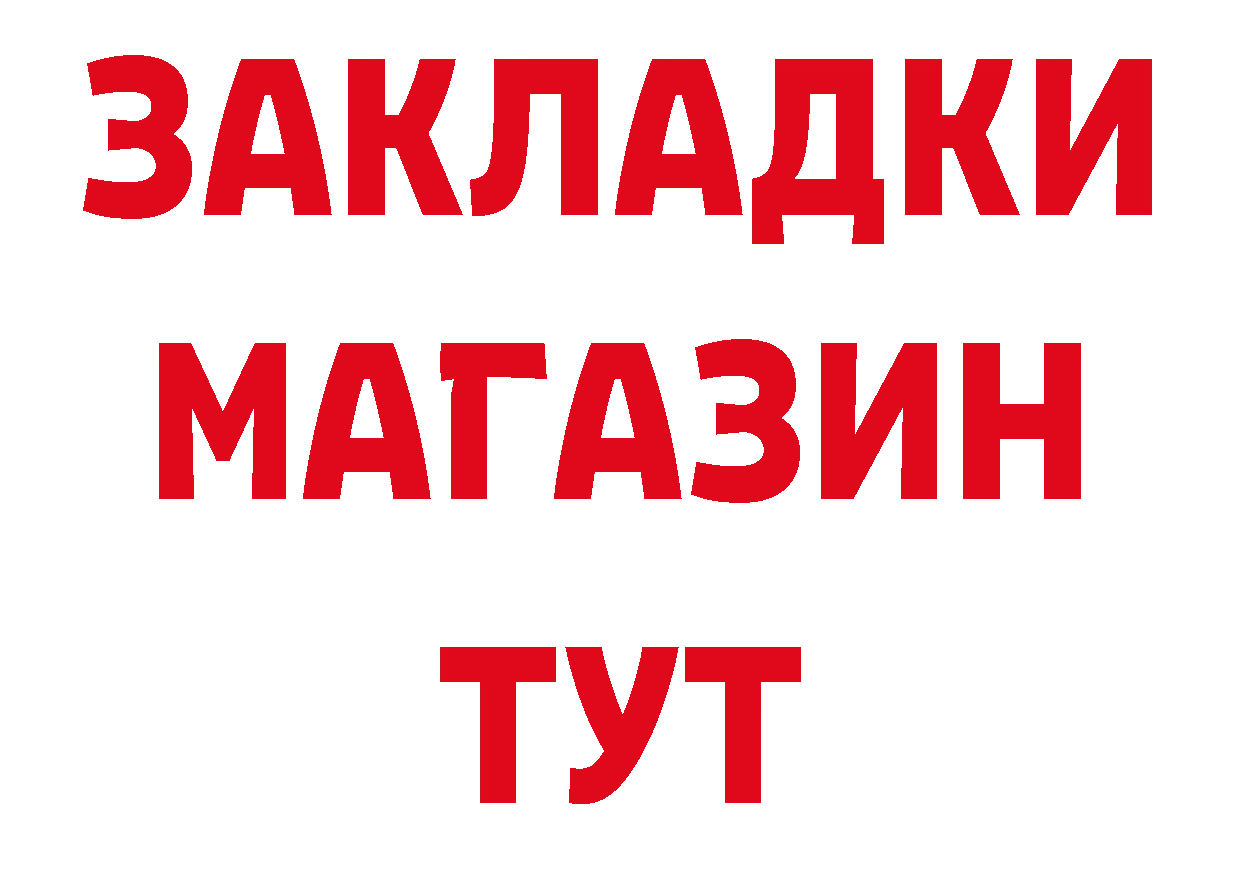 ЗАКЛАДКИ
МАГАЗИН
ТУТ